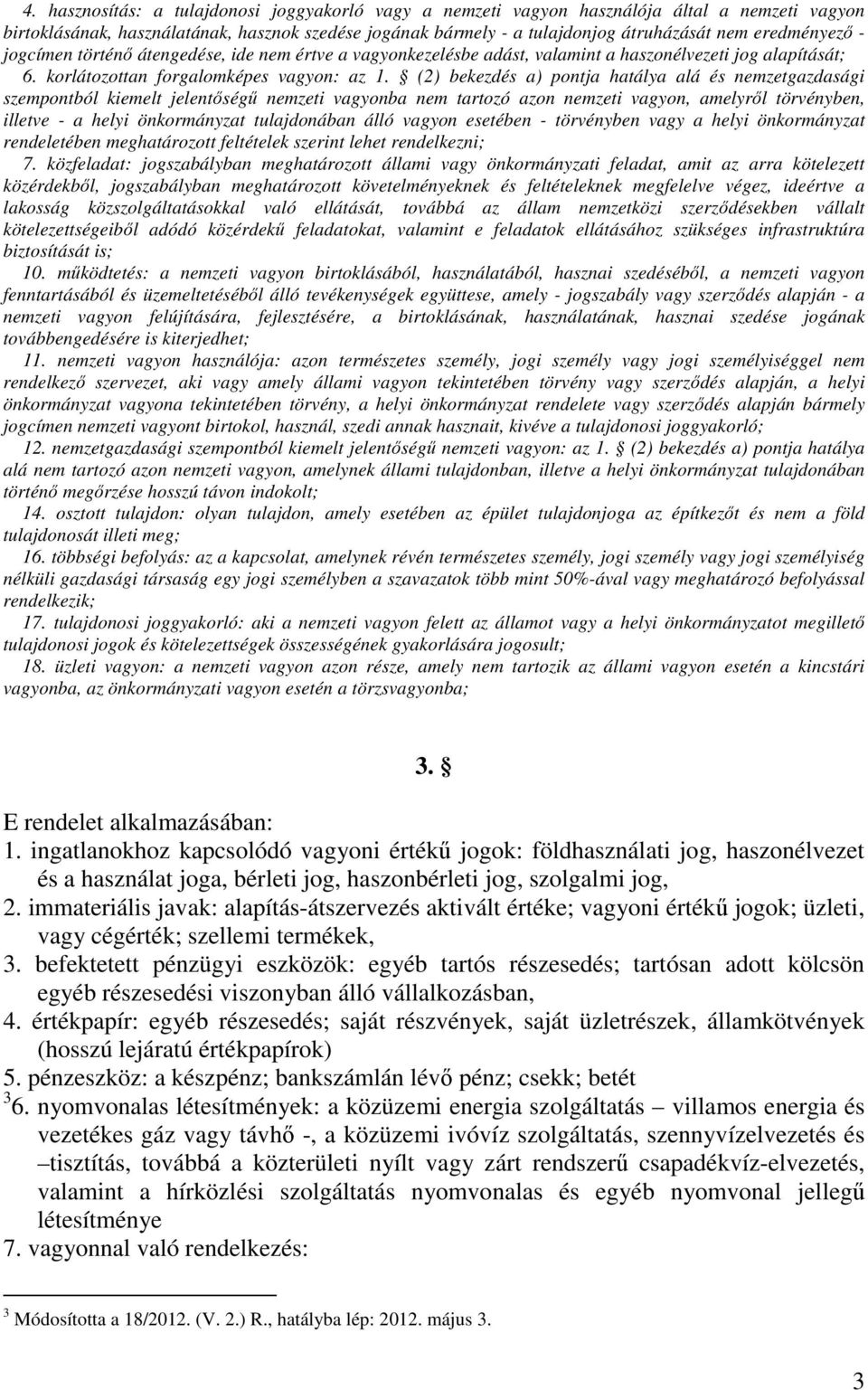 4. hasznosítás: a tulajdonosi joggyakorló vagy a nemzeti vagyon használója által a nemzeti vagyon birtoklásának, használatának, hasznok szedése jogának bármely - a tulajdonjog átruházását nem eredményező - jogcímen történő átengedése, ide nem értve a vagyonkezelésbe adást, valamint a haszonélvezeti jog alapítását;
6. korlátozottan forgalomképes vagyon: az 1. § (2) bekezdés a) pontja hatálya alá és nemzetgazdasági szempontból kiemelt jelentőségű nemzeti vagyonba nem tartozó azon nemzeti vagyon, amelyről törvényben, illetve - a helyi önkormányzat tulajdonában álló vagyon esetében - törvényben vagy a helyi önkormányzat rendeletében meghatározott feltételek szerint lehet rendelkezni;
7. közfeladat: jogszabályban meghatározott állami vagy önkormányzati feladat, amit az arra kötelezett közérdekből, jogszabályban meghatározott követelményeknek és feltételeknek megfelelve végez, ideértve a lakosság közszolgáltatásokkal való ellátását, továbbá az állam nemzetközi szerződésekben vállalt kötelezettségeiből adódó közérdekű feladatokat, valamint e feladatok ellátásához szükséges infrastruktúra biztosítását is;
10. működtetés: a nemzeti vagyon birtoklásából, használatából, hasznai szedéséből, a nemzeti vagyon fenntartásából és üzemeltetéséből álló tevékenységek együttese, amely - jogszabály vagy szerződés alapján - a nemzeti vagyon felújítására, fejlesztésére, a birtoklásának, használatának, hasznai szedése jogának továbbengedésére is kiterjedhet;
11. nemzeti vagyon használója: azon természetes személy, jogi személy vagy jogi személyiséggel nem rendelkező szervezet, aki vagy amely állami vagyon tekintetében törvény vagy szerződés alapján, a helyi önkormányzat vagyona tekintetében törvény, a helyi önkormányzat rendelete vagy szerződés alapján bármely jogcímen nemzeti vagyont birtokol, használ, szedi annak hasznait, kivéve a tulajdonosi joggyakorló;
12. nemzetgazdasági szempontból kiemelt jelentőségű nemzeti vagyon: az 1. § (2) bekezdés a) pontja hatálya alá nem tartozó azon nemzeti vagyon, amelynek állami tulajdonban, illetve a helyi önkormányzat tulajdonában történő megőrzése hosszú távon indokolt;
14. osztott tulajdon: olyan tulajdon, amely esetében az épület tulajdonjoga az építkezőt és nem a föld tulajdonosát illeti meg;
16. többségi befolyás: az a kapcsolat, amelynek révén természetes személy, jogi személy vagy jogi személyiség nélküli gazdasági társaság egy jogi személyben a szavazatok több mint 50%-ával vagy meghatározó befolyással rendelkezik;
17. tulajdonosi joggyakorló: aki a nemzeti vagyon felett az államot vagy a helyi önkormányzatot megillető tulajdonosi jogok és kötelezettségek összességének gyakorlására jogosult;
18. üzleti vagyon: a nemzeti vagyon azon része, amely nem tartozik az állami vagyon esetén a kincstári vagyonba, az önkormányzati vagyon esetén a törzsvagyonba;

3. §

E rendelet alkalmazásában:
1. ingatlanokhoz kapcsolódó vagyoni értékű jogok: földhasználati jog, haszonélvezet és a használat joga, bérleti jog, haszonbérleti jog, szolgalmi jog,
2. immateriális javak: alapítás-átszervezés aktivált értéke; vagyoni értékű jogok; üzleti, vagy cégérték; szellemi termékek,
3. befektetett pénzügyi eszközök: egyéb tartós részesedés; tartósan adott kölcsön egyéb részesedési viszonyban álló vállalkozásban,
4. értékpapír: egyéb részesedés; saját részvények, saját üzletrészek, államkötvények (hosszú lejáratú értékpapírok)
5. pénzeszköz: a készpénz; bankszámlán lévő pénz; csekk; betét
$^3$6. nyomvonalas létesítmények: a közüzemi energia szolgáltatás – villamos energia és vezetékes gáz vagy távhő -, a közüzemi ivóvíz szolgáltatás, szennyvízelvezetés és –tisztítás, továbbá a közterületi nyílt vagy zárt rendszerű csapadékvíz-elvezetés, valamint a hírközlési szolgáltatás nyomvonalas és egyéb nyomvonal jellegű létesítménye
7. vagyonnal való rendelkezés:

$^3$ Módosította a 18/2012. (V. 2.) R., hatályba lép: 2012. május 3.

3